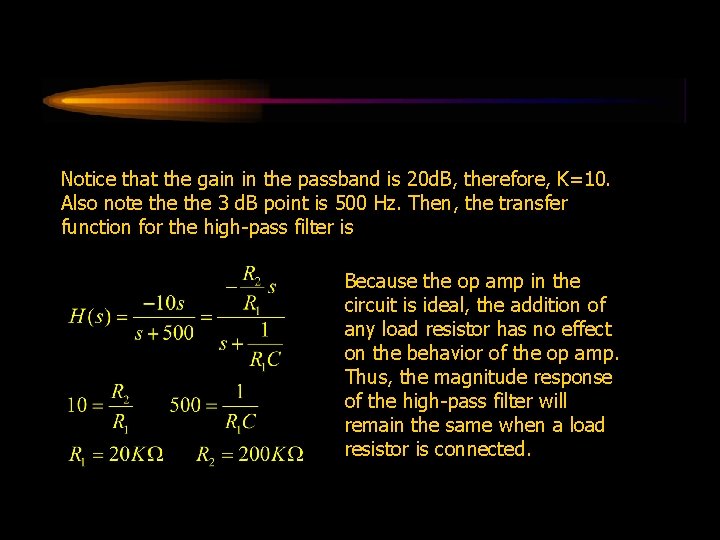 Notice that the gain in the passband is 20dB, therefore, K=10. Also note the the 3 dB point is 500 Hz. Then, the transfer function for the high-pass filter is

$H(s) = \frac{-10s}{s+500} = \frac{-\frac{R_2}{R_1}s}{s+\frac{1}{R_1C}}$

$10 = \frac{R_2}{R_1}$ $500 = \frac{1}{R_1C}$

$R_1 = 20K\Omega$ $R_2 = 200K\Omega$

Because the op amp in the circuit is ideal, the addition of any load resistor has no effect on the behavior of the op amp. Thus, the magnitude response of the high-pass filter will remain the same when a load resistor is connected.